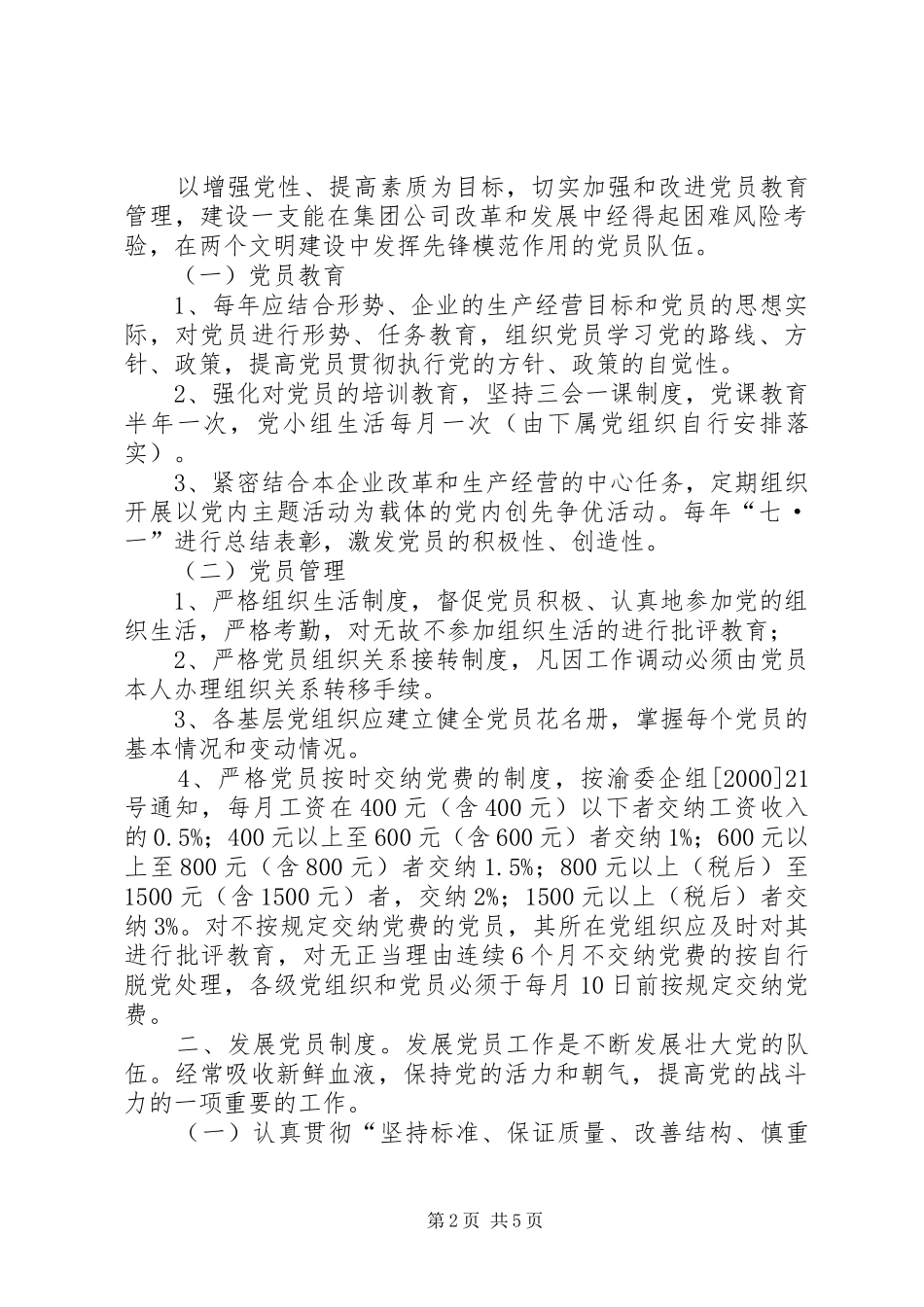 以增强党性、提高素质为目标，切实加强和改进党员教育管理，建设一支能在集团公司改革和发展中经得起困难风险考验，在两个文明建设中发挥先锋模范作用的党员队伍。

（一）党员教育

1、每年应结合形势、企业的生产经营目标和党员的思想实际，对党员进行形势、任务教育，组织党员学习党的路线、方针、政策，提高党员贯彻执行党的方针、政策的自觉性。

2、强化对党员的培训教育，坚持三会一课制度，党课教育半年一次，党小组生活每月一次（由下属党组织自行安排落实）。

3、紧密结合本企业改革和生产经营的中心任务，定期组织开展以党内主题活动为载体的党内创先争优活动。每年“七·一”进行总结表彰，激发党员的积极性、创造性。

（二）党员管理

1、严格组织生活制度，督促党员积极、认真地参加党的组织生活，严格考勤，对无故不参加组织生活的进行批评教育；

2、严格党员组织关系接转制度，凡因工作调动必须由党员本人办理组织关系转移手续。

3、各基层党组织应建立健全党员花名册，掌握每个党员的基本情况和变动情况。

4、严格党员按时交纳党费的制度，按渝委企组[2000]21号通知，每月工资在400元（含400元）以下者交纳工资收入的0.5%；400元以上至600元（含600元）者交纳1%；600元以上至800元（含800元）者交纳1.5%；800元以上（税后）至1500元（含1500元）者，交纳2%；1500元以上（税后）者交纳3%。对不按规定交纳党费的党员，其所在党组织应及时对其进行批评教育，对无正当理由连续6个月不交纳党费的按自行脱党处理，各级党组织和党员必须于每月10日前按规定交纳党费。

二、发展党员制度。发展党员工作是不断发展壮大党的队伍。经常吸收新鲜血液，保持党的活力和朝气，提高党的战斗力的一项重要的工作。

（一）认真贯彻“坚持标准、保证质量、改善结构、慎重

第2页 共5页